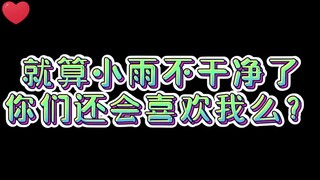 就算小雨不干净了
你们还会喜欢我么？